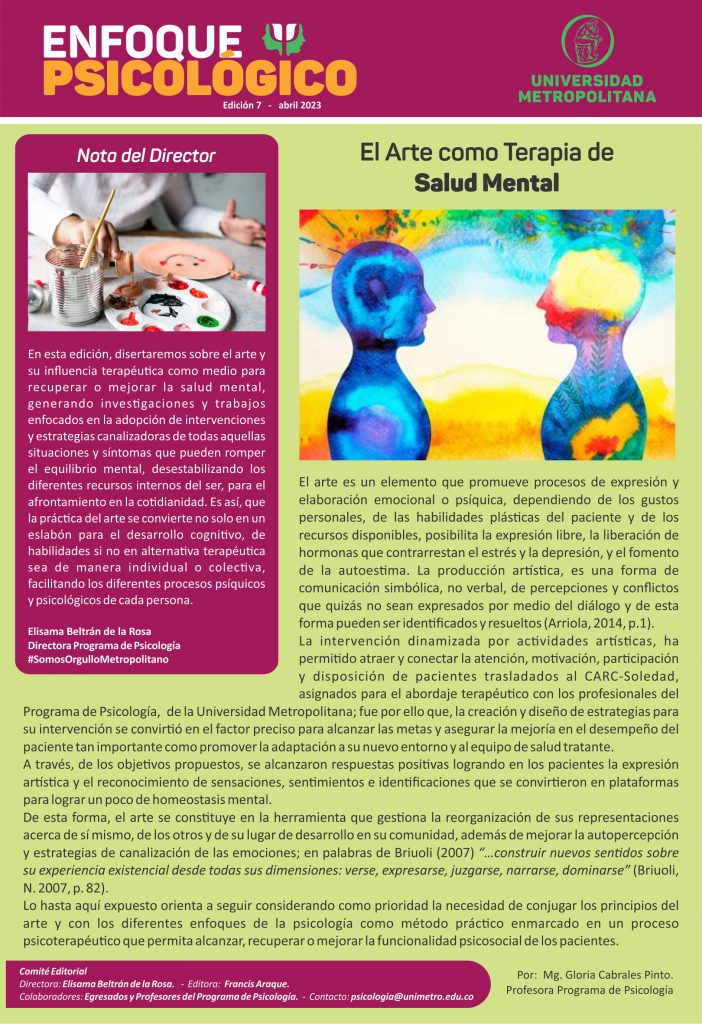 ENFOQUE PSICOLÓGICO
Edición 7 - abril 2023

UNIVERSIDAD METROPOLITANA

Nota del Director

En esta edición, disertaremos sobre el arte y su influencia terapéutica como medio para recuperar o mejorar la salud mental, generando investigaciones y trabajos enfocados en la adopción de intervenciones y estrategias canalizadoras de todas aquellas situaciones y síntomas que pueden romper el equilibrio mental, desestabilizando los diferentes recursos internos del ser, para el afrontamiento en la cotidianidad. Es así, que la práctica del arte se convierte no solo en un eslabón para el desarrollo cognitivo, de habilidades si no en alternativa terapéutica sea de manera individual o colectiva, facilitando los diferentes procesos psíquicos y psicológicos de cada persona.

Elisama Beltrán de la Rosa
Directora Programa de Psicología
#SomosOrgulloMetropolitano

El Arte como Terapia de Salud Mental

El arte es un elemento que promueve procesos de expresión y elaboración emocional o psíquica, dependiendo de los gustos personales, de las habilidades plásticas del paciente y de los recursos disponibles, posibilita la expresión libre, la liberación de hormonas que contrarrestan el estrés y la depresión, y el fomento de la autoestima. La producción artística, es una forma de comunicación simbólica, no verbal, de percepciones y conflictos que quizás no sean expresados por medio del diálogo y de esta forma pueden ser identificados y resueltos (Arriola, 2014, p.1).
La intervención dinamizada por actividades artísticas, ha permitido atraer y conectar la atención, motivación, participación y disposición de pacientes trasladados al CARC-Soledad, asignados para el abordaje terapéutico con los profesionales del Programa de Psicología, de la Universidad Metropolitana; fue por ello que, la creación y diseño de estrategias para su intervención se convirtió en el factor preciso para alcanzar las metas y asegurar la mejoría en el desempeño del paciente tan importante como promover la adaptación a su nuevo entorno y al equipo de salud tratante.
A través, de los objetivos propuestos, se alcanzaron respuestas positivas logrando en los pacientes la expresión artística y el reconocimiento de sensaciones, sentimientos e identificaciones que se convirtieron en plataformas para lograr un poco de homeostasis mental.
De esta forma, el arte se constituye en la herramienta que gestiona la reorganización de sus representaciones acerca de sí mismo, de los otros y de su lugar de desarrollo en su comunidad, además de mejorar la autopercepción y estrategias de canalización de las emociones; en palabras de Briuoli (2007) "...construir nuevos sentidos sobre su experiencia existencial desde todas sus dimensiones: verse, expresarse, juzgarse, narrarse, dominarse" (Briuoli, N. 2007, p. 82).
Lo hasta aquí expuesto orienta a seguir considerando como prioridad la necesidad de conjugar los principios del arte y con los diferentes enfoques de la psicología como método práctico enmarcado en un proceso psicoterapéutico que permita alcanzar, recuperar o mejorar la funcionalidad psicosocial de los pacientes.

Comité Editorial
Directora: Elisama Beltrán de la Rosa. - Editora: Francis Araque.
Colaboradores: Egresados y Profesores del Programa de Psicología. - Contacto: psicologia@unimetro.edu.co

Por: Mg. Gloria Cabrales Pinto.
Profesora Programa de Psicología